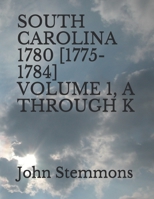 SOUTH CAROLINA 1780 [1775-1784] VOLUME 1, A THROUGH K

John Stemmons